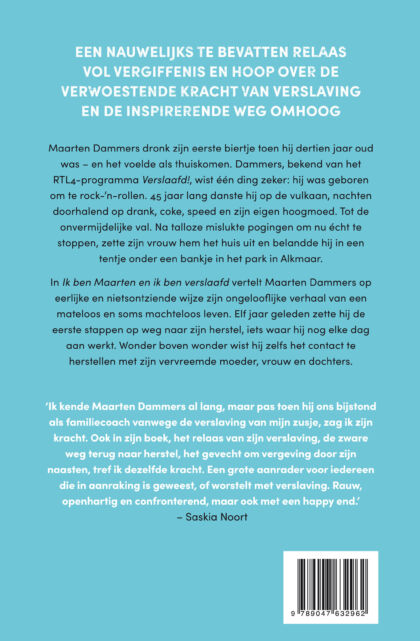 EEN NAUWELIJKS TE BEVATTEN RELAAS VOL VERGIFFENIS EN HOOP OVER DE VERWOESTENDE KRACHT VAN VERSLAVING EN DE INSPIRERENDE WEG OMHOOG

Maarten Dammers dronk zijn eerste biertje toen hij dertien jaar oud was – en het voelde als thuiskomen. Dammers, bekend van het RTL4-programma Verslaafd!, wist één ding zeker: hij was geboren om te rock-'n-rollen. 45 jaar lang danste hij op de vulkaan, nachten doorhalend op drank, coke, speed en zijn eigen hoogmoed. Tot de onvermijdelijke val. Na talloze mislukte pogingen om nu écht te stoppen, zette zijn vrouw hem het huis uit en belandde hij in een tentje onder een bankje in het park in Alkmaar.

In Ik ben Maarten en ik ben verslaafd vertelt Maarten Dammers op eerlijke en nietsontziende wijze zijn ongelooflijke verhaal van een mateloos en soms machteloos leven. Elf jaar geleden zette hij de eerste stappen op weg naar zijn herstel, iets waar hij nog elke dag aan werkt. Wonder boven wonder wist hij zelfs het contact te herstellen met zijn vervreemde moeder, vrouw en dochters.

'Ik kende Maarten Dammers al lang, maar pas toen hij ons bijstond als familiecoach vanwege de verslaving van mijn zusje, zag ik zijn kracht. Ook in zijn boek, het relaas van zijn verslaving, de zware weg terug naar herstel, het gevecht om vergeving door zijn naasten, tref ik dezelfde kracht. Een grote aanrader voor iedereen die in aanraking is geweest, of worstelt met verslaving. Rauw, openhartig en confronterend, maar ook met een happy end.'
– Saskia Noort

9 789047 632962